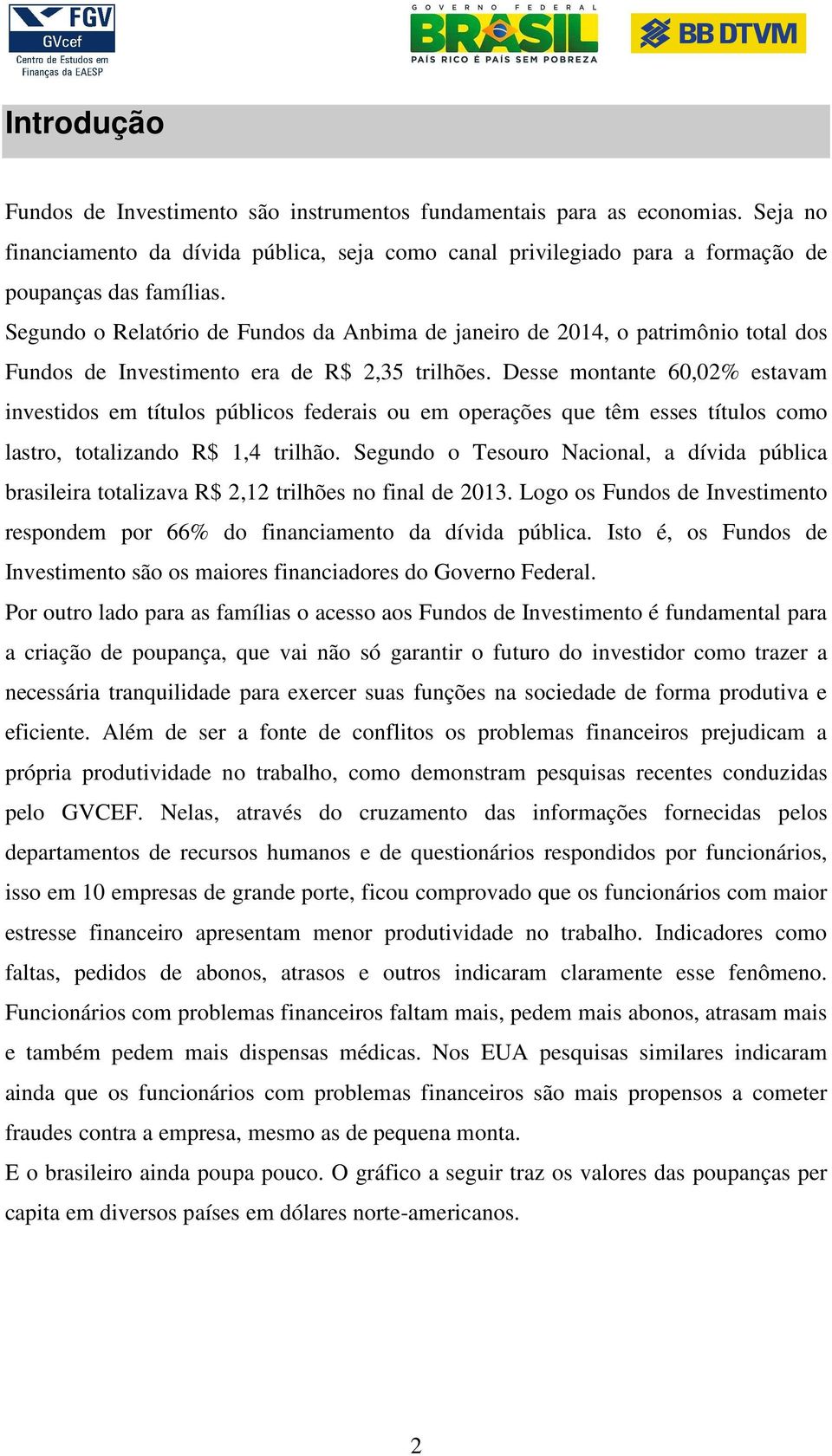 FGV
GVcef
Centro de Estudos em Finanças da EAESP

GOVERNO FEDERAL
BRASIL
PAÍS RICO É PAÍS SEM POBREZA

BB DTVM

Introdução

Fundos de Investimento são instrumentos fundamentais para as economias. Seja no financiamento da dívida pública, seja como canal privilegiado para a formação de poupanças das famílias.

Segundo o Relatório de Fundos da Anbima de janeiro de 2014, o patrimônio total dos Fundos de Investimento era de R$ 2,35 trilhões. Desse montante 60,02% estavam investidos em títulos públicos federais ou em operações que têm esses títulos como lastro, totalizando R$ 1,4 trilhão. Segundo o Tesouro Nacional, a dívida pública brasileira totalizava R$ 2,12 trilhões no final de 2013. Logo os Fundos de Investimento respondem por 66% do financiamento da dívida pública. Isto é, os Fundos de Investimento são os maiores financiadores do Governo Federal.

Por outro lado para as famílias o acesso aos Fundos de Investimento é fundamental para a criação de poupança, que vai não só garantir o futuro do investidor como trazer a necessária tranquilidade para exercer suas funções na sociedade de forma produtiva e eficiente. Além de ser a fonte de conflitos os problemas financeiros prejudicam a própria produtividade no trabalho, como demonstram pesquisas recentes conduzidas pelo GVCEF. Nelas, através do cruzamento das informações fornecidas pelos departamentos de recursos humanos e de questionários respondidos por funcionários, isso em 10 empresas de grande porte, ficou comprovado que os funcionários com maior estresse financeiro apresentam menor produtividade no trabalho. Indicadores como faltas, pedidos de abonos, atrasos e outros indicaram claramente esse fenômeno. Funcionários com problemas financeiros faltam mais, pedem mais abonos, atrasam mais e também pedem mais dispensas médicas. Nos EUA pesquisas similares indicaram ainda que os funcionários com problemas financeiros são mais propensos a cometer fraudes contra a empresa, mesmo as de pequena monta.

E o brasileiro ainda poupa pouco. O gráfico a seguir traz os valores das poupanças per capita em diversos países em dólares norte-americanos.

2